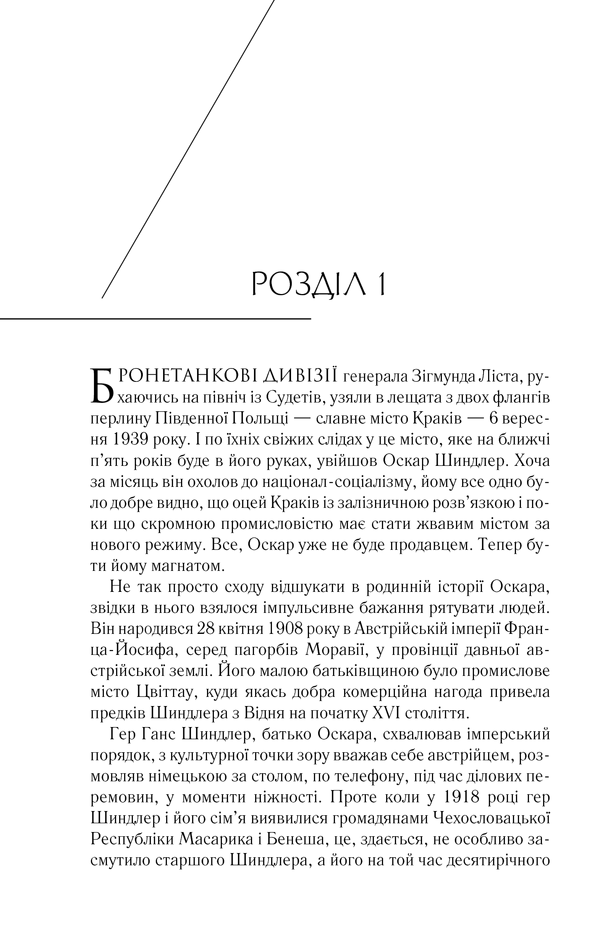 РОЗДІЛ 1

БРОНЕТАНКОВІ ДИВІЗІЇ генерала Зігмунда Ліста, рухаючись на північ із Судетів, узяли в лещата з двох флангів перлину Південної Польщі — славне місто Краків — 6 вересня 1939 року. І по їхніх свіжих слідах у це місто, яке на ближчі п'ять років буде в його руках, увійшов Оскар Шиндлер. Хоча за місяць він охолов до націонал-соціалізму, йому все одно було добре видно, що оцей Краків із залізничною розв'язкою і поки що скромною промисловістю має стати жвавим містом за нового режиму. Все, Оскар уже не буде продавцем. Тепер бути йому магнатом.

Не так просто сходу відшукати в родинній історії Оскара, звідки в нього взялося імпульсивне бажання рятувати людей. Він народився 28 квітня 1908 року в Австрійській імперії Франца-Йосифа, серед пагорбів Моравії, у провінції давньої австрійської землі. Його малою батьківщиною було промислове місто Цвіттау, куди якась добра комерційна нагода привела предків Шиндлера з Відня на початку XVI століття.

Гер Ганс Шиндлер, батько Оскара, схвалював імперський порядок, з культурної точки зору вважав себе австрійцем, розмовляв німецькою за столом, по телефону, під час ділових перемовин, у моменти ніжності. Проте коли у 1918 році гер Шиндлер і його сім'я виявилися громадянами Чехословацької Республіки Масарика і Бенеша, це, здається, не особливо засмутило старшого Шиндлера, а його на той час десятирічного